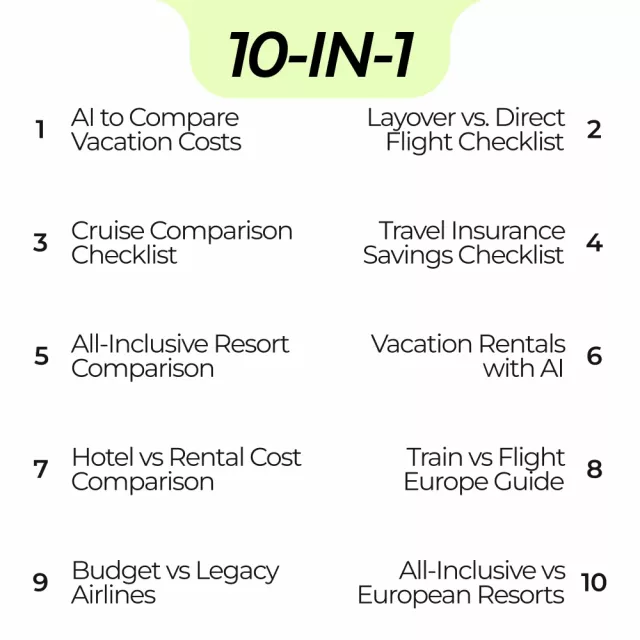 10-IN-1

1 AI to Compare Vacation Costs

Layover vs. Direct Flight Checklist 2

3 Cruise Comparison Checklist

Travel Insurance Savings Checklist 4

5 All-Inclusive Resort Comparison

Vacation Rentals with AI 6

7 Hotel vs Rental Cost Comparison

Train vs Flight Europe Guide 8

9 Budget vs Legacy Airlines

All-Inclusive vs European Resorts 10